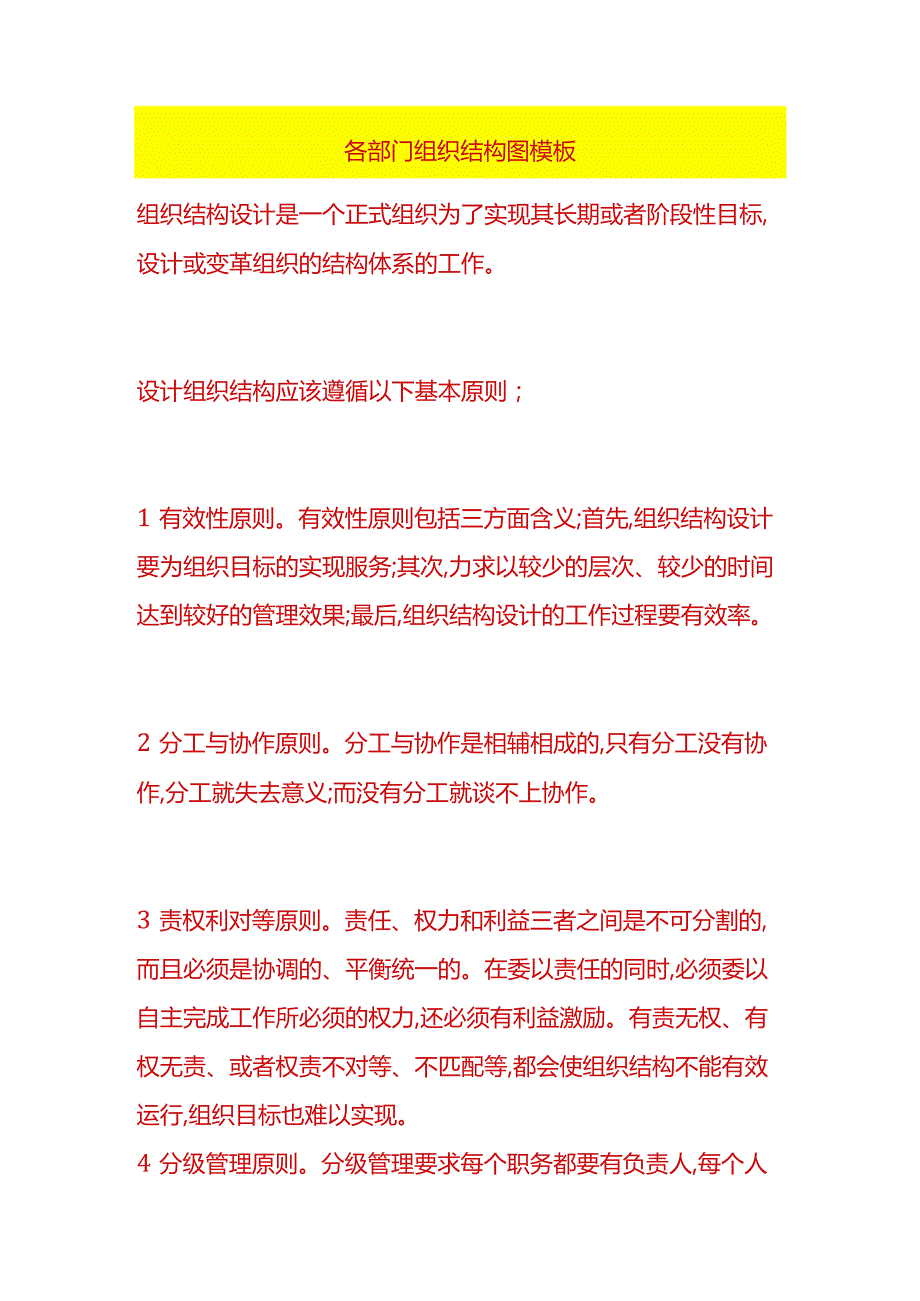 各部门组织结构图模板

组织结构设计是一个正式组织为了实现其长期或者阶段性目标,设计或变革组织的结构体系的工作。

设计组织结构应该遵循以下基本原则；

1 有效性原则。有效性原则包括三方面含义;首先,组织结构设计要为组织目标的实现服务;其次,力求以较少的层次、较少的时间达到较好的管理效果;最后,组织结构设计的工作过程要有效率。

2 分工与协作原则。分工与协作是相辅相成的,只有分工没有协作,分工就失去意义;而没有分工就谈不上协作。

3 责权利对等原则。责任、权力和利益三者之间是不可分割的,而且必须是协调的、平衡统一的。在委以责任的同时,必须委以自主完成工作所必须的权力,还必须有利益激励。有责无权、有权无责、或者权责不对等、不匹配等,都会使组织结构不能有效运行,组织目标也难以实现。
4 分级管理原则。分级管理要求每个职务都要有负责人,每个人